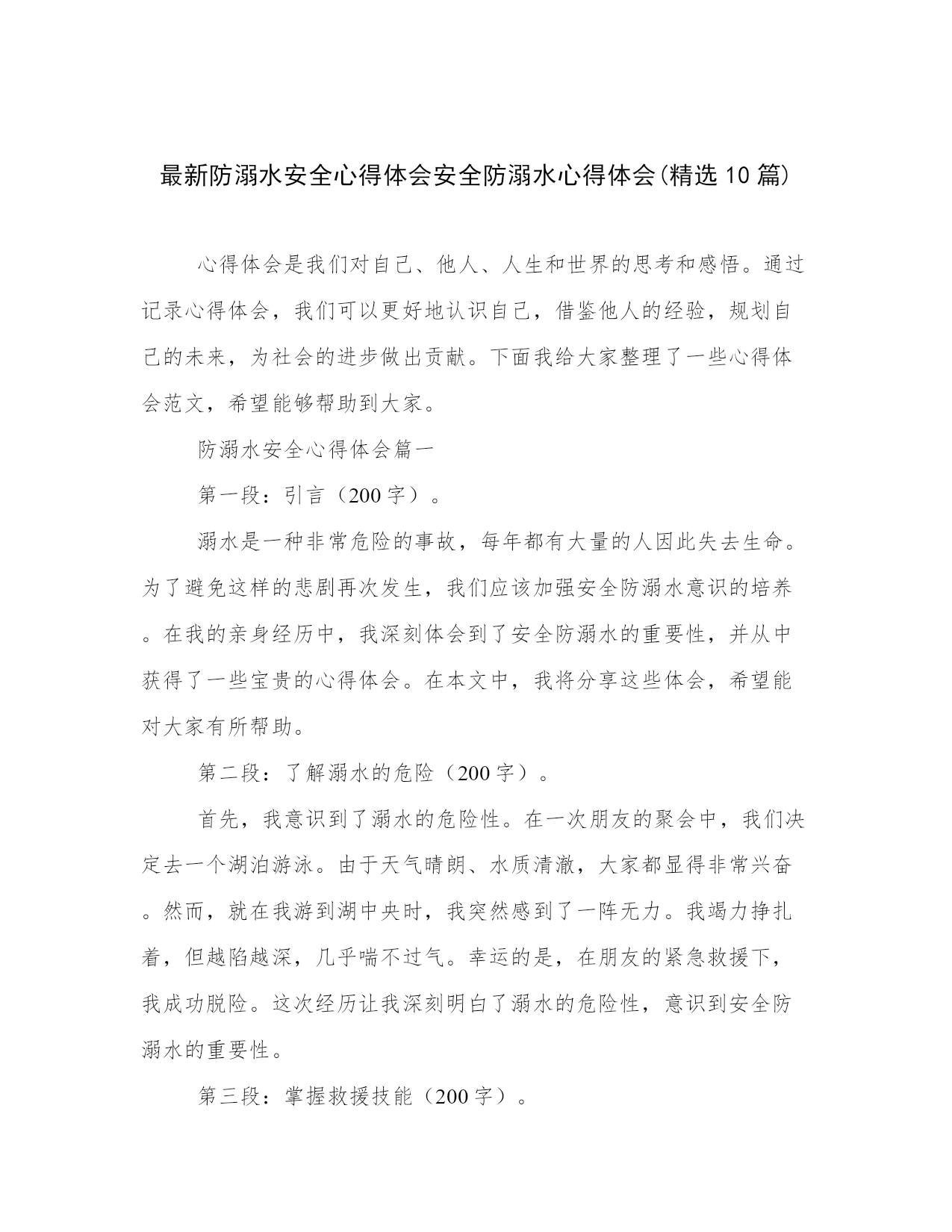 最新防溺水安全心得体会安全防溺水心得体会(精选10篇)

心得体会是我们对自己、他人、人生和世界的思考和感悟。通过记录心得体会，我们可以更好地认识自己，借鉴他人的经验，规划自己的未来，为社会的进步做出贡献。下面我给大家整理了一些心得体会范文，希望能够帮助到大家。

防溺水安全心得体会篇一

第一段：引言（200字）。

溺水是一种非常危险的事故，每年都有大量的人因此失去生命。为了避免这样的悲剧再次发生，我们应该加强安全防溺水意识的培养。在我的亲身经历中，我深刻体会到了安全防溺水的重要性，并从中获得了一些宝贵的心得体会。在本文中，我将分享这些体会，希望能对大家有所帮助。

第二段：了解溺水的危险（200字）。

首先，我意识到了溺水的危险性。在一次朋友的聚会中，我们决定去一个湖泊游泳。由于天气晴朗、水质清澈，大家都显得非常兴奋。然而，就在我游到湖中央时，我突然感到了一阵无力。我竭力挣扎着，但越陷越深，几乎喘不过气。幸运的是，在朋友的紧急救援下，我成功脱险。这次经历让我深刻明白了溺水的危险性，意识到安全防溺水的重要性。

第三段：掌握救援技能（200字）。